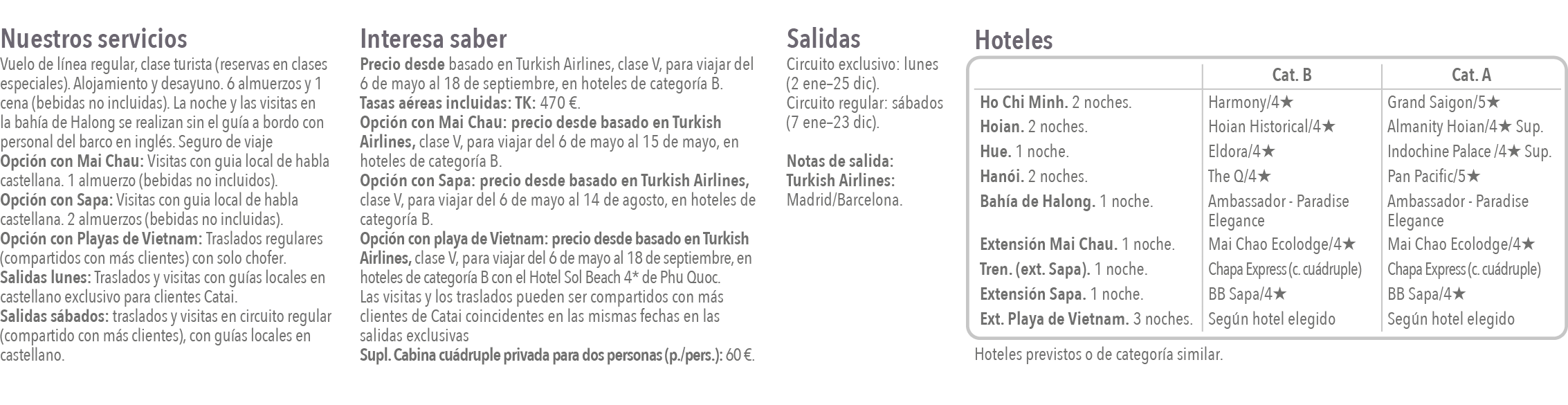 Nuestros servicios

Vuelo de línea regular, clase turista (reservas en clases especiales). Alojamiento y desayuno. 6 almuerzos y 1 cena (bebidas no incluidas). La noche y las visitas en la bahía de Halong se realizan sin el guía a bordo con personal del barco en inglés. Seguro de viaje

Opción con Mai Chau: Visitas con guia local de habla castellana. 1 almuerzo (bebidas no incluidos).

Opción con Sapa: Visitas con guia local de habla castellana. 2 almuerzos (bebidas no incluidas).

Opción con Playas de Vietnam: Traslados regulares (compartidos con más clientes) con solo chofer.

Salidas lunes: Traslados y visitas con guías locales en castellano exclusivo para clientes Catai.

Salidas sábados: traslados y visitas en circuito regular (compartido con más clientes), con guías locales en castellano.

Interesa saber

Precio desde basado en Turkish Airlines, clase V, para viajar del 6 de mayo al 18 de septiembre, en hoteles de categoría B.

Tasas aéreas incluidas: TK: 470 €.

Opción con Mai Chau: precio desde basado en Turkish Airlines, clase V, para viajar del 6 de mayo al 15 de mayo, en hoteles de categoría B.

Opción con Sapa: precio desde basado en Turkish Airlines, clase V, para viajar del 6 de mayo al 14 de agosto, en hoteles de categoría B.

Opción con playa de Vietnam: precio desde basado en Turkish Airlines, clase V, para viajar del 6 de mayo al 18 de septiembre, en hoteles de categoría B con el Hotel Sol Beach 4* de Phu Quoc.

Las visitas y los traslados pueden ser compartidos con más clientes de Catai coincidentes en las mismas fechas en las salidas exclusivas

Supl. Cabina cuádruple privada para dos personas (p./pers.): 60 €.

Salidas

Circuito exclusivo: lunes (2 ene–25 dic).
Circuito regular: sábados (7 ene–23 dic).

Notas de salida:
Turkish Airlines:
Madrid/Barcelona.

Hoteles

| | Cat. B | Cat. A |
|---|---|---|
| Ho Chi Minh. 2 noches. | Harmony/4★ | Grand Saigon/5★ |
| Hoian. 2 noches. | Hoian Historical/4★ | Almanity Hoian/4★ Sup. |
| Hue. 1 noche. | Eldora/4★ | Indochine Palace /4★ Sup. |
| Hanói. 2 noches. | The Q/4★ | Pan Pacific/5★ |
| Bahía de Halong. 1 noche. | Ambassador - Paradise Elegance | Ambassador - Paradise Elegance |
| Extensión Mai Chau. 1 noche. | Mai Chao Ecolodge/4★ | Mai Chao Ecolodge/4★ |
| Tren. (ext. Sapa). 1 noche. | Chapa Express (c. cuádruple) | Chapa Express (c. cuádruple) |
| Extensión Sapa. 1 noche. | BB Sapa/4★ | BB Sapa/4★ |
| Ext. Playa de Vietnam. 3 noches. | Según hotel elegido | Según hotel elegido |

Hoteles previstos o de categoría similar.